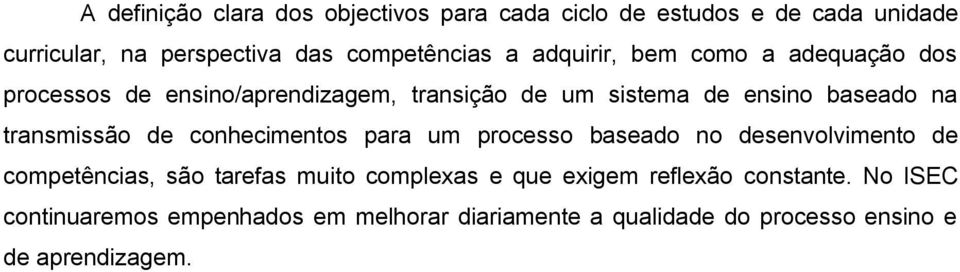 A definição clara dos objectivos para cada ciclo de estudos e de cada unidade curricular, na perspectiva das competências a adquirir, bem como a adequação dos processos de ensino/aprendizagem, transição de um sistema de ensino baseado na transmissão de conhecimentos para um processo baseado no desenvolvimento de competências, são tarefas muito complexas e que exigem reflexão constante. No ISEC continuaremos empenhados em melhorar diariamente a qualidade do processo ensino e de aprendizagem.